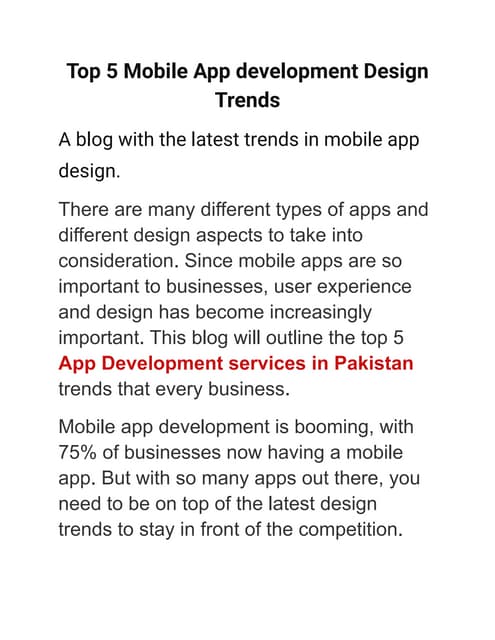 Top 5 Mobile App development Design Trends

A blog with the latest trends in mobile app design.

There are many different types of apps and different design aspects to take into consideration. Since mobile apps are so important to businesses, user experience and design has become increasingly important. This blog will outline the top 5 App Development services in Pakistan trends that every business.

Mobile app development is booming, with 75% of businesses now having a mobile app. But with so many apps out there, you need to be on top of the latest design trends to stay in front of the competition.